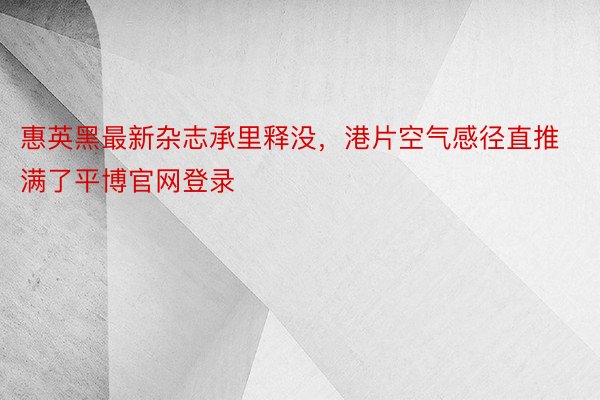 惠英黑最新杂志承里释没，港片空气感径直推满了平博官网登录